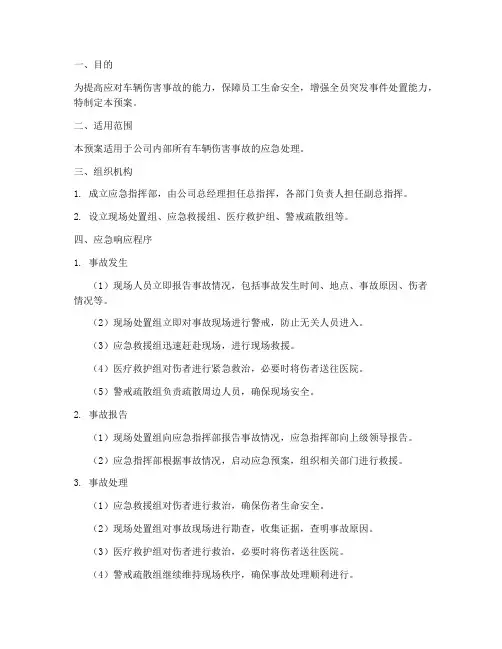 一、目的

为提高应对车辆伤害事故的能力，保障员工生命安全，增强全员突发事件处置能力，特制定本预案。

二、适用范围

本预案适用于公司内部所有车辆伤害事故的应急处理。

三、组织机构

1. 成立应急指挥部，由公司总经理担任总指挥，各部门负责人担任副总指挥。

2. 设立现场处置组、应急救援组、医疗救护组、警戒疏散组等。

四、应急响应程序

1. 事故发生

（1）现场人员立即报告事故情况，包括事故发生时间、地点、事故原因、伤者情况等。

（2）现场处置组立即对事故现场进行警戒，防止无关人员进入。

（3）应急救援组迅速赶赴现场，进行现场救援。

（4）医疗救护组对伤者进行紧急救治，必要时将伤者送往医院。

（5）警戒疏散组负责疏散周边人员，确保现场安全。

2. 事故报告

（1）现场处置组向应急指挥部报告事故情况，应急指挥部向上级领导报告。

（2）应急指挥部根据事故情况，启动应急预案，组织相关部门进行救援。

3. 事故处理

（1）应急救援组对伤者进行救治，确保伤者生命安全。

（2）现场处置组对事故现场进行勘查，收集证据，查明事故原因。

（3）医疗救护组对伤者进行救治，必要时将伤者送往医院。

（4）警戒疏散组继续维持现场秩序，确保事故处理顺利进行。